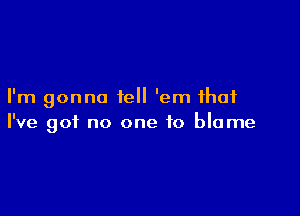 I'm gonna tell 'em that
I've got no one to blame